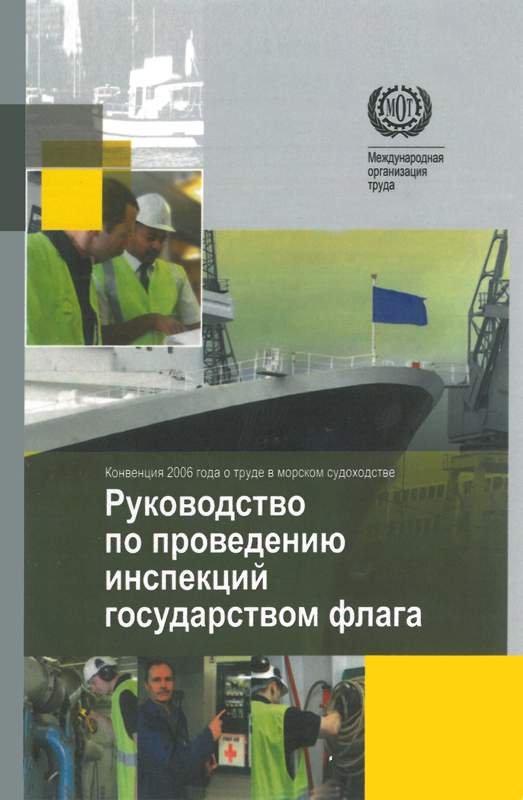 МОТ

Международная организация труда

Конвенция 2006 года о труде в морском судоходстве

Руководство по проведению инспекций государством флага